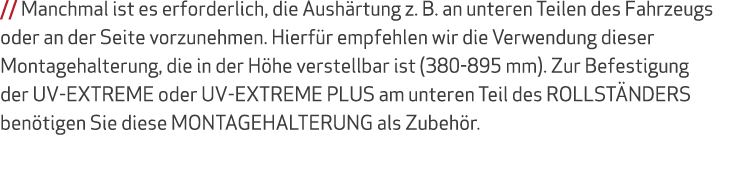 // Manchmal ist es erforderlich, die Aushärtung z. B. an unteren Teilen des Fahrzeugs oder an der Seite vorzunehmen. Hierfür empfehlen wir die Verwendung dieser Montagehalterung, die in der Höhe verstellbar ist (380-895 mm). Zur Befestigung der UV-EXTREME oder UV-EXTREME PLUS am unteren Teil des ROLLSTÄNDERS benötigen Sie diese MONTAGEHALTERUNG als Zubehör.